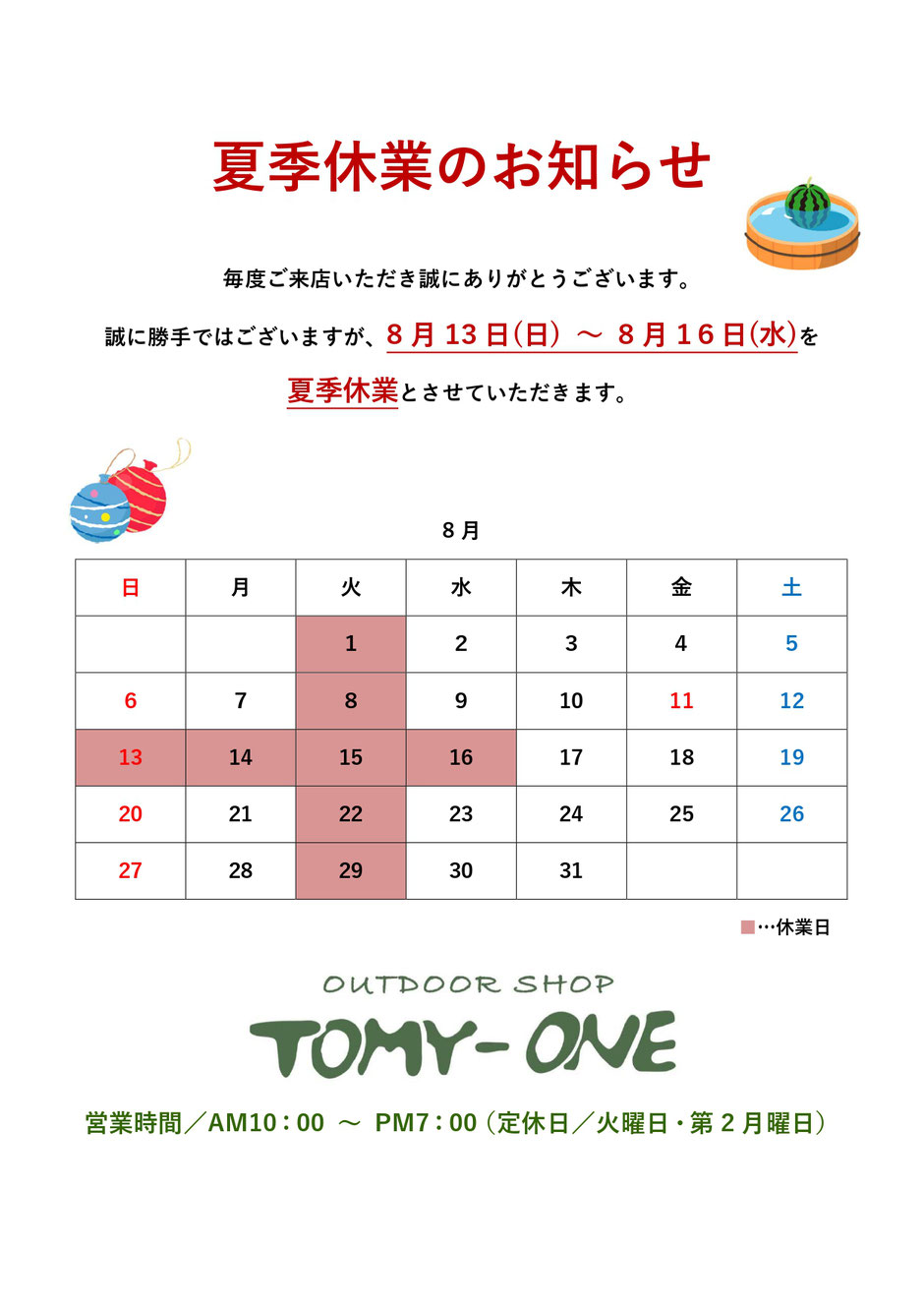 夏季休業のお知らせ

毎度ご来店いただき誠にありがとうございます。

誠に勝手ではございますが、8月13日(日) ～ 8月16日(水)を

夏季休業とさせていただきます。

8月

| 日 | 月 | 火 | 水 | 木 | 金 | 土 |
|---|---|---|---|---|---|---|
| | | 1 | 2 | 3 | 4 | 5 |
| 6 | 7 | 8 | 9 | 10 | 11 | 12 |
| 13 | 14 | 15 | 16 | 17 | 18 | 19 |
| 20 | 21 | 22 | 23 | 24 | 25 | 26 |
| 27 | 28 | 29 | 30 | 31 | | |

■…休業日

OUTDOOR SHOP
TOMY-ONE

営業時間／AM10：00 ～ PM7：00（定休日／火曜日・第２月曜日）